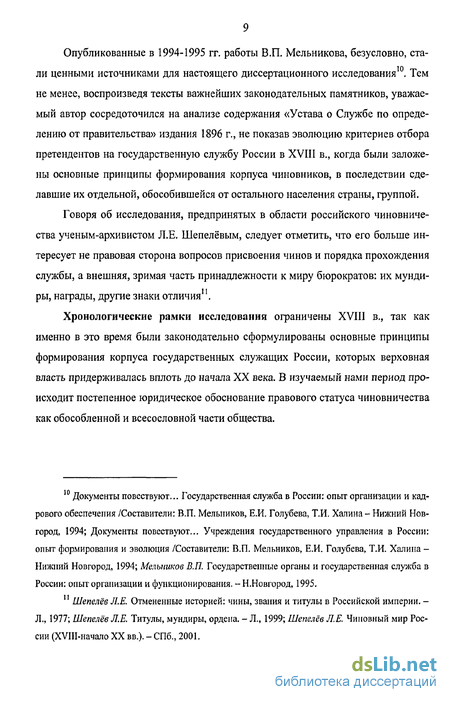 9

Опубликованные в 1994-1995 гг. работы В.П. Мельникова, безусловно, стали ценными источниками для настоящего диссертационного исследования$^{10}$. Тем не менее, воспроизведя тексты важнейших законодательных памятников, уважаемый автор сосредоточился на анализе содержания «Устава о Службе по определению от правительства» издания 1896 г., не показав эволюцию критериев отбора претендентов на государственную службу России в XVIII в., когда были заложены основные принципы формирования корпуса чиновников, в последствии сделавшие их отдельной, обособившейся от остального населения страны, группой.

Говоря об исследования, предпринятых в области российского чиновничества ученым-архивистом Л.Е. Шепелёвым, следует отметить, что его больше интересует не правовая сторона вопросов присвоения чинов и порядка прохождения службы, а внешняя, зримая часть принадлежности к миру бюрократов: их мундиры, награды, другие знаки отличия$^{11}$.

Хронологические рамки исследования ограничены XVIII в., так как именно в это время были законодательно сформулированы основные принципы формирования корпуса государственных служащих России, которых верховная власть придерживалась вплоть до начала XX века. В изучаемый нами период происходит постепенное юридическое обоснование правового статуса чиновничества как обособленной и всесословной части общества.

$^{10}$ Документы повествуют… Государственная служба в России: опыт организации и кадрового обеспечения /Составители: В.П. Мельников, Е.И. Голубева, Т.И. Халина – Нижний Новгород, 1994; Документы повествуют… Учреждения государственного управления в России: опыт формирования и эволюция /Составители: В.П. Мельников, Е.И. Голубева, Т.И. Халина – Нижний Новгород, 1994; Мельников В.П. Государственные органы и государственная служба в России: опыт организации и функционирования. – Н.Новгород, 1995.

$^{11}$ Шепелёв Л.Е. Отмененные историей: чины, звания и титулы в Российской империи. – Л., 1977; Шепелёв Л.Е. Титулы, мундиры, ордена. – Л., 1999; Шепелёв Л.Е. Чиновный мир России (XVIII-начало XX вв.). – СПб., 2001.

dsLib.net
библиотека диссертаций